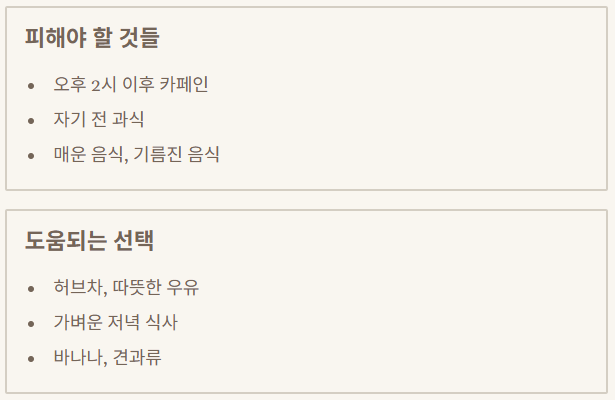 피해야 할 것들

• 오후 2시 이후 카페인
• 자기 전 과식
• 매운 음식, 기름진 음식

도움되는 선택

• 허브차, 따뜻한 우유
• 가벼운 저녁 식사
• 바나나, 견과류